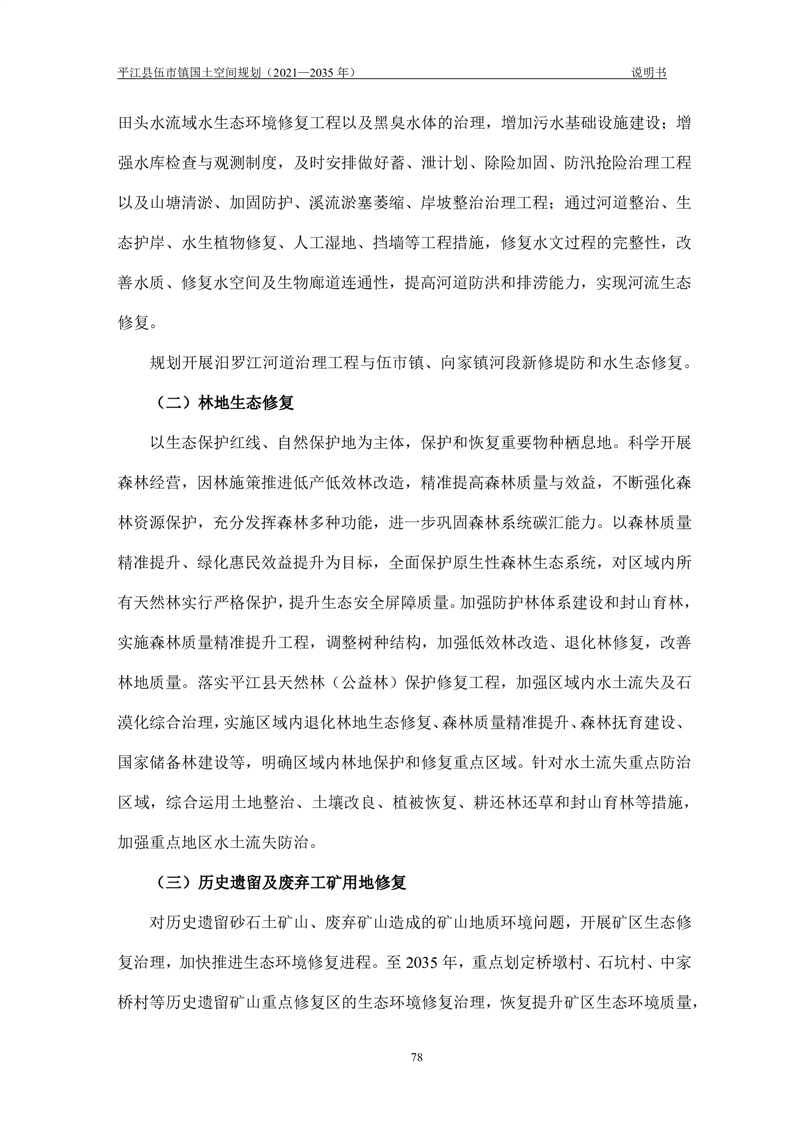 平江县伍市镇国土空间规划（2021—2035 年）　　说明书

田头水流域水生态环境修复工程以及黑臭水体的治理，增加污水基础设施建设；增强水库检查与观测制度，及时安排做好蓄、泄计划、除险加固、防汛抢险治理工程以及山塘清淤、加固防护、溪流淤塞萎缩、岸坡整治治理工程；通过河道整治、生态护岸、水生植物修复、人工湿地、挡墙等工程措施，修复水文过程的完整性，改善水质、修复水空间及生物廊道连通性，提高河道防洪和排涝能力，实现河流生态修复。

规划开展汨罗江河道治理工程与伍市镇、向家镇河段新修堤防和水生态修复。

（二）林地生态修复

以生态保护红线、自然保护地为主体，保护和恢复重要物种栖息地。科学开展森林经营，因林施策推进低产低效林改造，精准提高森林质量与效益，不断强化森林资源保护，充分发挥森林多种功能，进一步巩固森林系统碳汇能力。以森林质量精准提升、绿化惠民效益提升为目标，全面保护原生性森林生态系统，对区域内所有天然林实行严格保护，提升生态安全屏障质量。加强防护林体系建设和封山育林，实施森林质量精准提升工程，调整树种结构，加强低效林改造、退化林修复，改善林地质量。落实平江县天然林（公益林）保护修复工程，加强区域内水土流失及石漠化综合治理，实施区域内退化林地生态修复、森林质量精准提升、森林抚育建设、国家储备林建设等，明确区域内林地保护和修复重点区域。针对水土流失重点防治区域，综合运用土地整治、土壤改良、植被恢复、耕还林还草和封山育林等措施，加强重点地区水土流失防治。

（三）历史遗留及废弃工矿用地修复

对历史遗留砂石土矿山、废弃矿山造成的矿山地质环境问题，开展矿区生态修复治理，加快推进生态环境修复进程。至 2035 年，重点划定桥墩村、石坑村、中家桥村等历史遗留矿山重点修复区的生态环境修复治理，恢复提升矿区生态环境质量，

78